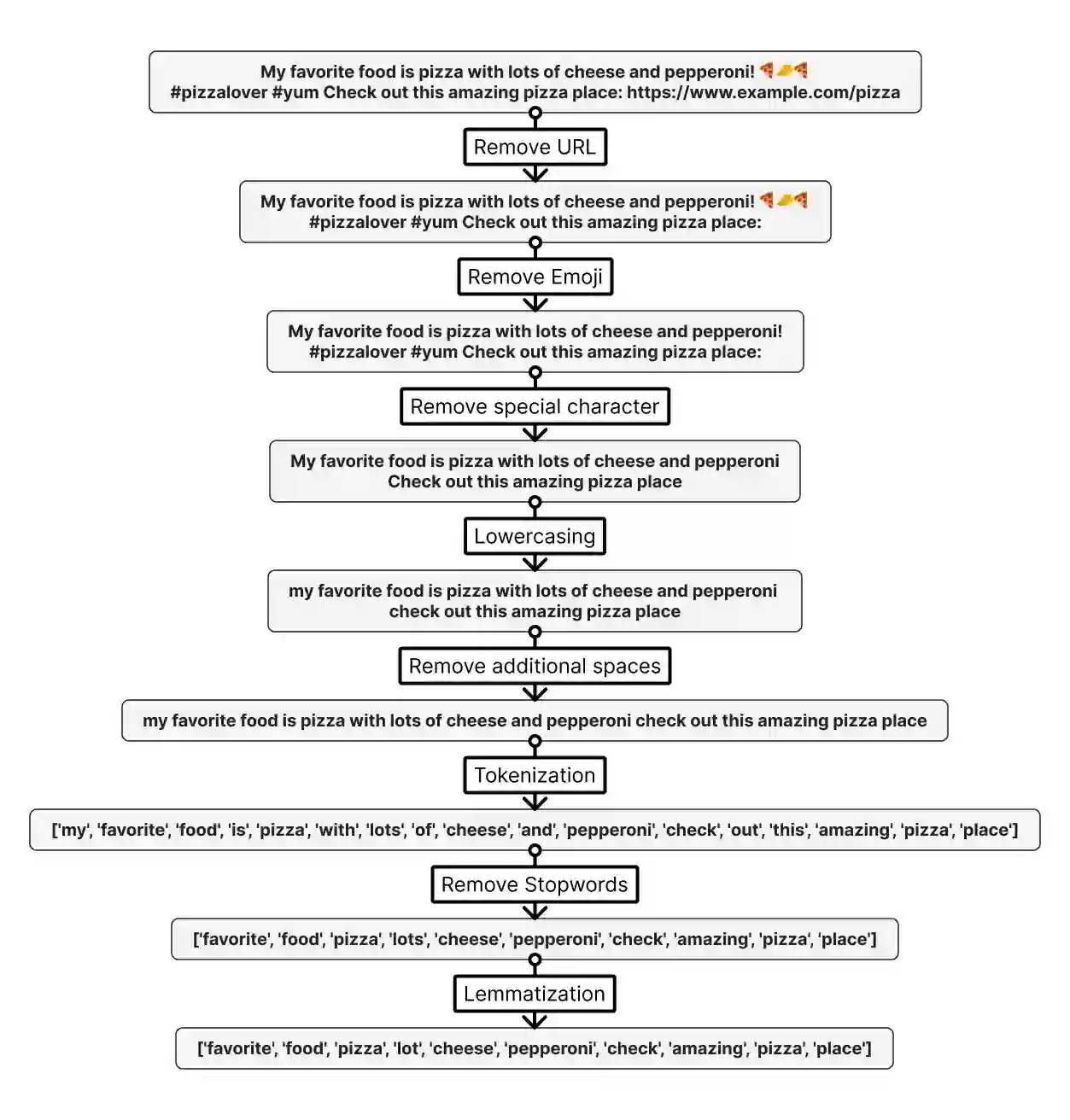 My favorite food is pizza with lots of cheese and pepperoni! 🍕🧀🍕 #pizzalover #yum Check out this amazing pizza place: https://www.example.com/pizza

Remove URL

My favorite food is pizza with lots of cheese and pepperoni! 🍕🧀🍕 #pizzalover #yum Check out this amazing pizza place:

Remove Emoji

My favorite food is pizza with lots of cheese and pepperoni! #pizzalover #yum Check out this amazing pizza place:

Remove special character

My favorite food is pizza with lots of cheese and pepperoni Check out this amazing pizza place

Lowercasing

my favorite food is pizza with lots of cheese and pepperoni check out this amazing pizza place

Remove additional spaces

my favorite food is pizza with lots of cheese and pepperoni check out this amazing pizza place

Tokenization

['my', 'favorite', 'food', 'is', 'pizza', 'with', 'lots', 'of', 'cheese', 'and', 'pepperoni', 'check', 'out', 'this', 'amazing', 'pizza', 'place']

Remove Stopwords

['favorite', 'food', 'pizza', 'lots', 'cheese', 'pepperoni', 'check', 'amazing', 'pizza', 'place']

Lemmatization

['favorite', 'food', 'pizza', 'lot', 'cheese', 'pepperoni', 'check', 'amazing', 'pizza', 'place']